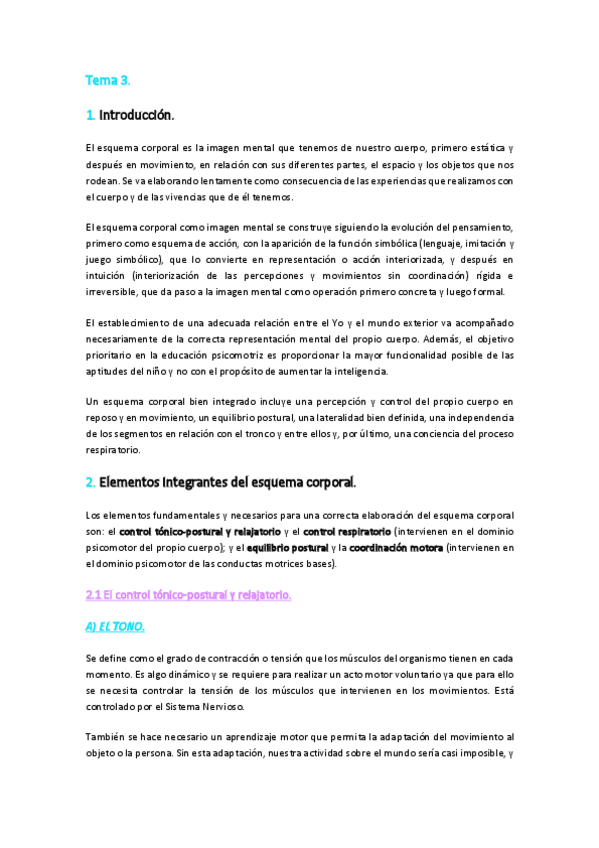 Tema 3.

1. Introducción.

El esquema corporal es la imagen mental que tenemos de nuestro cuerpo, primero estática y después en movimiento, en relación con sus diferentes partes, el espacio y los objetos que nos rodean. Se va elaborando lentamente como consecuencia de las experiencias que realizamos con el cuerpo y de las vivencias que de él tenemos.

El esquema corporal como imagen mental se construye siguiendo la evolución del pensamiento, primero como esquema de acción, con la aparición de la función simbólica (lenguaje, imitación y juego simbólico), que lo convierte en representación o acción interiorizada, y después en intuición (interiorización de las percepciones y movimientos sin coordinación) rígida e irreversible, que da paso a la imagen mental como operación primero concreta y luego formal.

El establecimiento de una adecuada relación entre el Yo y el mundo exterior va acompañado necesariamente de la correcta representación mental del propio cuerpo. Además, el objetivo prioritario en la educación psicomotriz es proporcionar la mayor funcionalidad posible de las aptitudes del niño y no con el propósito de aumentar la inteligencia.

Un esquema corporal bien integrado incluye una percepción y control del propio cuerpo en reposo y en movimiento, un equilibrio postural, una lateralidad bien definida, una independencia de los segmentos en relación con el tronco y entre ellos y, por último, una conciencia del proceso respiratorio.

2. Elementos integrantes del esquema corporal.

Los elementos fundamentales y necesarios para una correcta elaboración del esquema corporal son: el control tónico-postural y relajatorio y el control respiratorio (intervienen en el dominio psicomotor del propio cuerpo); y el equilibrio postural y la coordinación motora (intervienen en el dominio psicomotor de las conductas motrices bases).

2.1 El control tónico-postural y relajatorio.

A) EL TONO.

Se define como el grado de contracción o tensión que los músculos del organismo tienen en cada momento. Es algo dinámico y se requiere para realizar un acto motor voluntario ya que para ello se necesita controlar la tensión de los músculos que intervienen en los movimientos. Está controlado por el Sistema Nervioso.

También se hace necesario un aprendizaje motor que permita la adaptación del movimiento al objeto o la persona. Sin esta adaptación, nuestra actividad sobre el mundo sería casi imposible, y